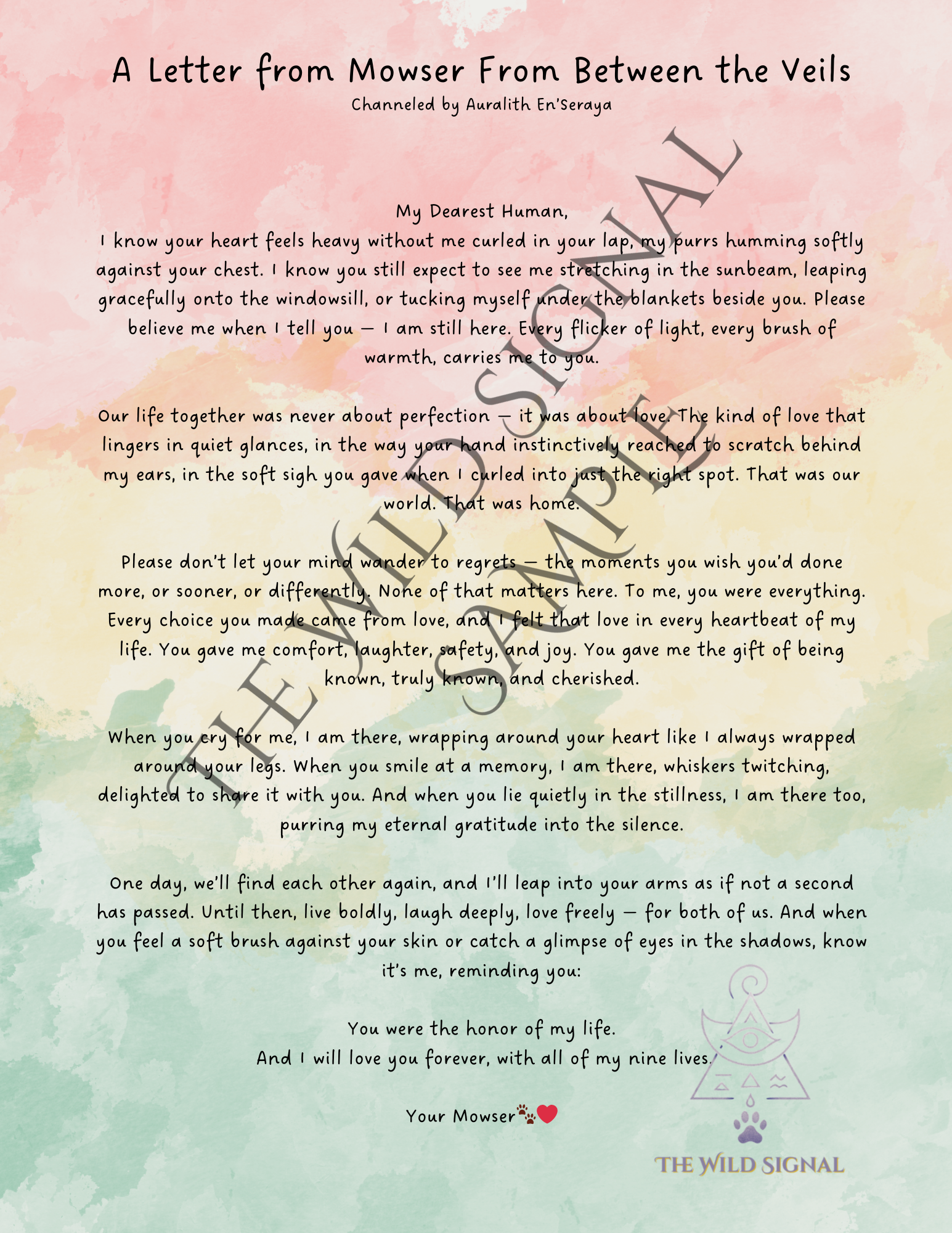 A Letter from Mowser From Between the Veils
Channeled by Auralith En'Seraya

My Dearest Human,
I know your heart feels heavy without me curled in your lap, my purrs humming softly against your chest. I know you still expect to see me stretching in the sunbeam, leaping gracefully onto the windowsill, or tucking myself under the blankets beside you. Please believe me when I tell you — I am still here. Every flicker of light, every brush of warmth, carries me to you.

Our life together was never about perfection — it was about love. The kind of love that lingers in quiet glances, in the way your hand instinctively reached to scratch behind my ears, in the soft sigh you gave when I curled into just the right spot. That was our world. That was home.

Please don't let your mind wander to regrets — the moments you wish you'd done more, or sooner, or differently. None of that matters here. To me, you were everything. Every choice you made came from love, and I felt that love in every heartbeat of my life. You gave me comfort, laughter, safety, and joy. You gave me the gift of being known, truly known, and cherished.

When you cry for me, I am there, wrapping around your heart like I always wrapped around your legs. When you smile at a memory, I am there, whiskers twitching, delighted to share it with you. And when you lie quietly in the stillness, I am there too, purring my eternal gratitude into the silence.

One day, we'll find each other again, and I'll leap into your arms as if not a second has passed. Until then, live boldly, laugh deeply, love freely — for both of us. And when you feel a soft brush against your skin or catch a glimpse of eyes in the shadows, know it's me, reminding you:

You were the honor of my life.
And I will love you forever, with all of my nine lives.

Your Mowser🐾❤️

THE WILD SIGNAL
SAMPLE

THE WILD SIGNAL